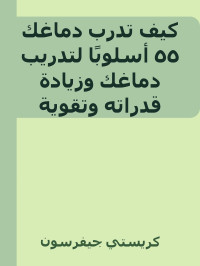 كيف تدرب دماغك ٥٥ أسلوبًا لتدريب دماغك وزيادة قدراته وتقوية

كريستي جيفرسون